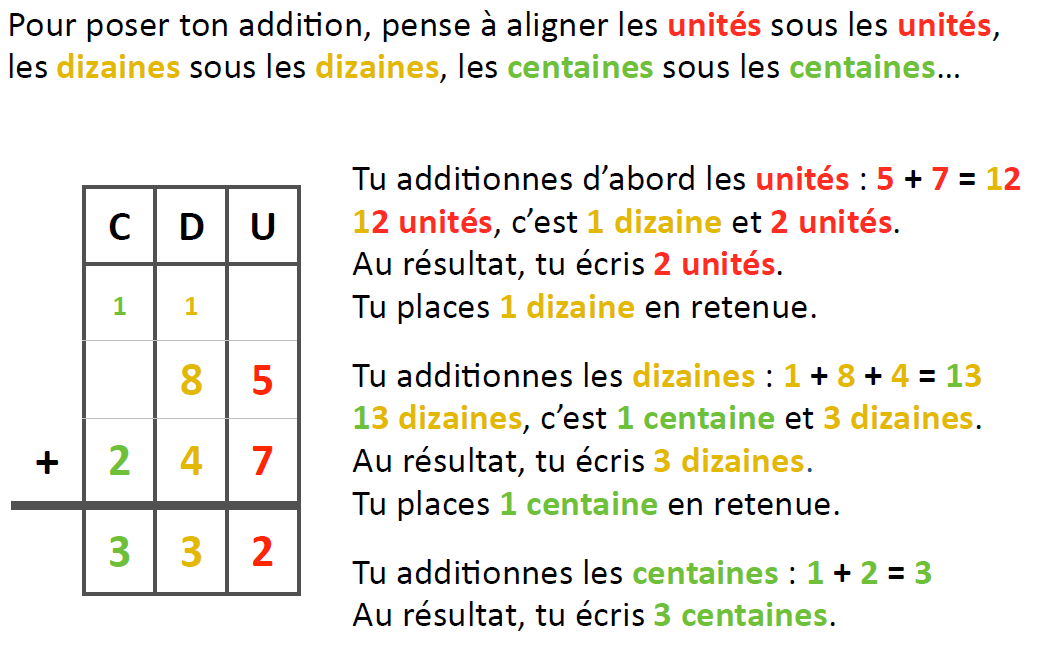 Pour poser ton addition, pense à aligner les unités sous les unités, les dizaines sous les dizaines, les centaines sous les centaines…

| | C | D | U |
|---|---|---|---|
| | 1 | 1 | |
| | | 8 | 5 |
| + | 2 | 4 | 7 |
| | 3 | 3 | 2 |

Tu additionnes d'abord les unités : 5 + 7 = 12
12 unités, c'est 1 dizaine et 2 unités.
Au résultat, tu écris 2 unités.
Tu places 1 dizaine en retenue.

Tu additionnes les dizaines : 1 + 8 + 4 = 13
13 dizaines, c'est 1 centaine et 3 dizaines.
Au résultat, tu écris 3 dizaines.
Tu places 1 centaine en retenue.

Tu additionnes les centaines : 1 + 2 = 3
Au résultat, tu écris 3 centaines.